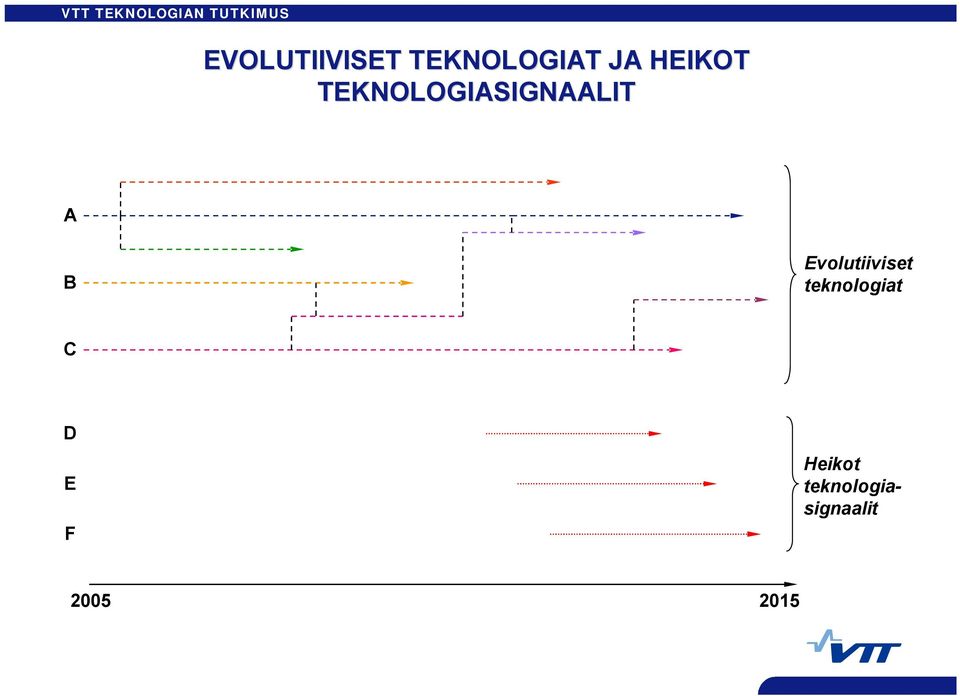 VTT TEKNOLOGIAN TUTKIMUS

EVOLUTIIVISET TEKNOLOGIAT JA HEIKOT TEKNOLOGIASIGNAALIT

A

B

C

Evolutiiviset teknologiat

D

E

F

Heikot teknologiasignaalit

2005

2015

VTT